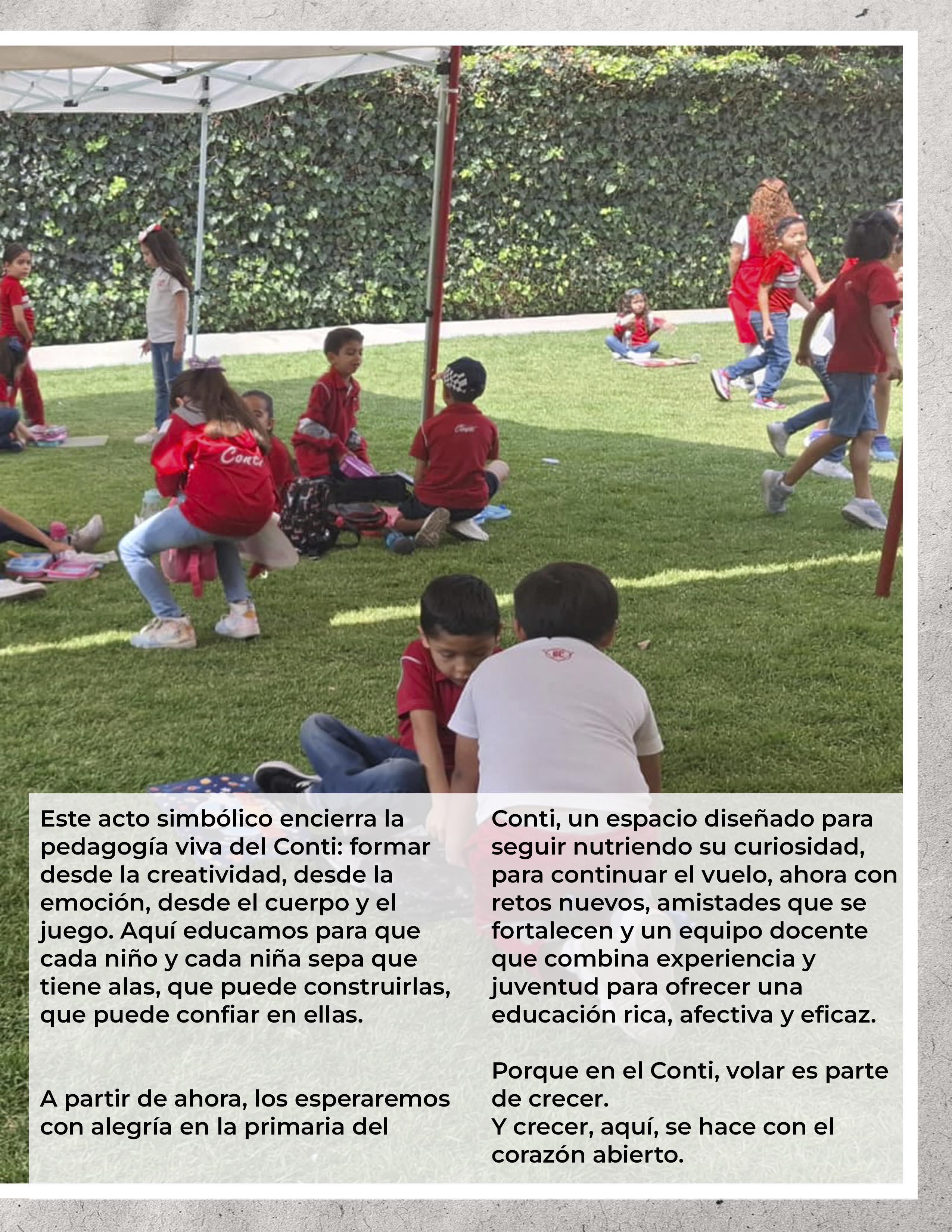 Este acto simbólico encierra la pedagogía viva del Conti: formar desde la creatividad, desde la emoción, desde el cuerpo y el juego. Aquí educamos para que cada niño y cada niña sepa que tiene alas, que puede construirlas, que puede confiar en ellas.

A partir de ahora, los esperaremos con alegría en la primaria del Conti, un espacio diseñado para seguir nutriendo su curiosidad, para continuar el vuelo, ahora con retos nuevos, amistades que se fortalecen y un equipo docente que combina experiencia y juventud para ofrecer una educación rica, afectiva y eficaz.

Porque en el Conti, volar es parte de crecer.
Y crecer, aquí, se hace con el corazón abierto.